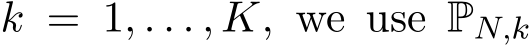 $k = 1, \ldots, K$, we use $\mathbb{P}_{N,k}$